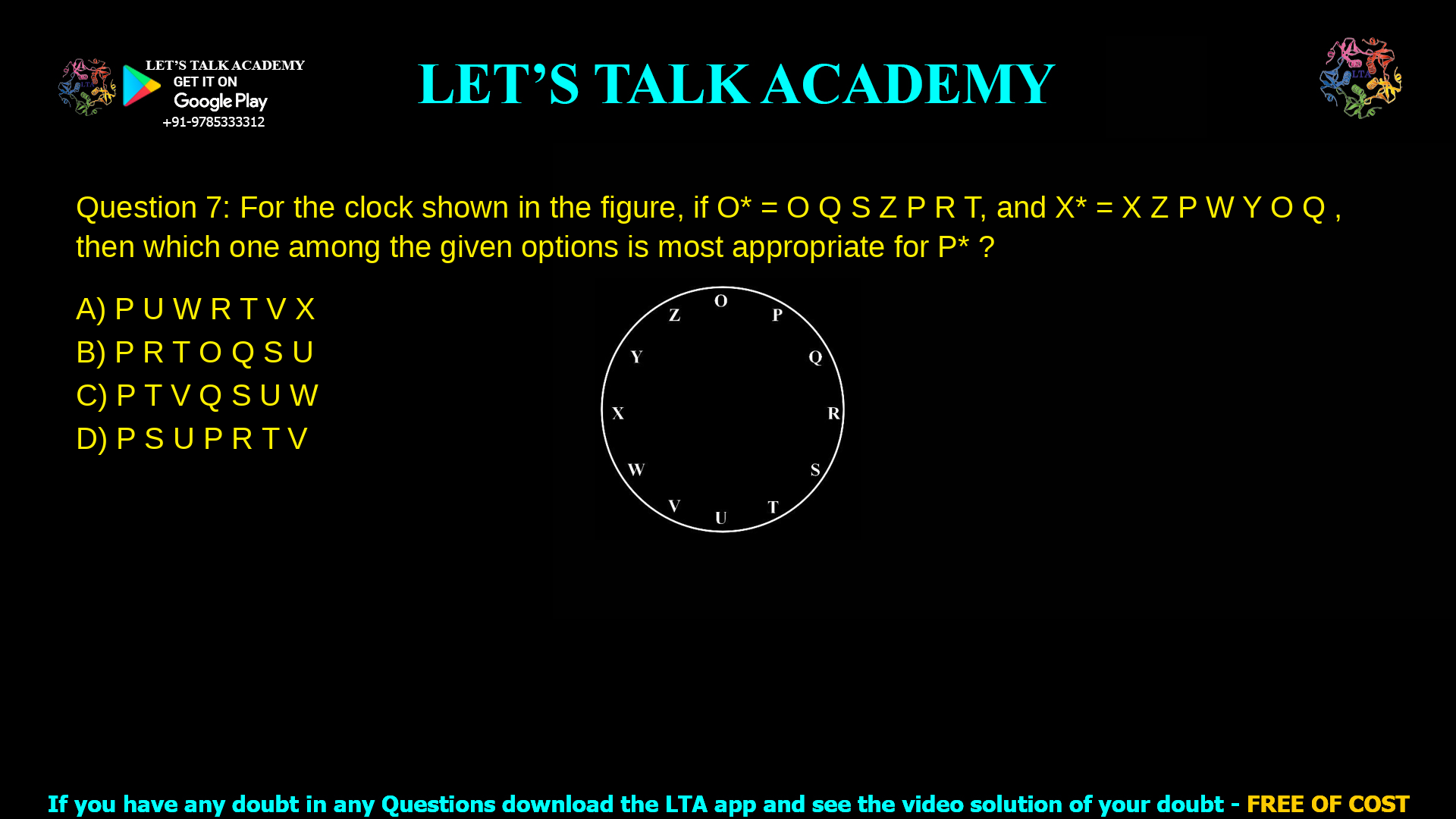 LET'S TALK ACADEMY
GET IT ON
Google Play
+91-9785333312

LET'S TALK ACADEMY

LTA

Question 7: For the clock shown in the figure, if O* = O Q S Z P R T, and X* = X Z P W Y O Q , then which one among the given options is most appropriate for P* ?

A) P U W R T V X
B) P R T O Q S U
C) P T V Q S U W
D) P S U P R T V

O
P
Q
R
S
T
U
V
W
X
Y
Z

If you have any doubt in any Questions download the LTA app and see the video solution of your doubt - FREE OF COST